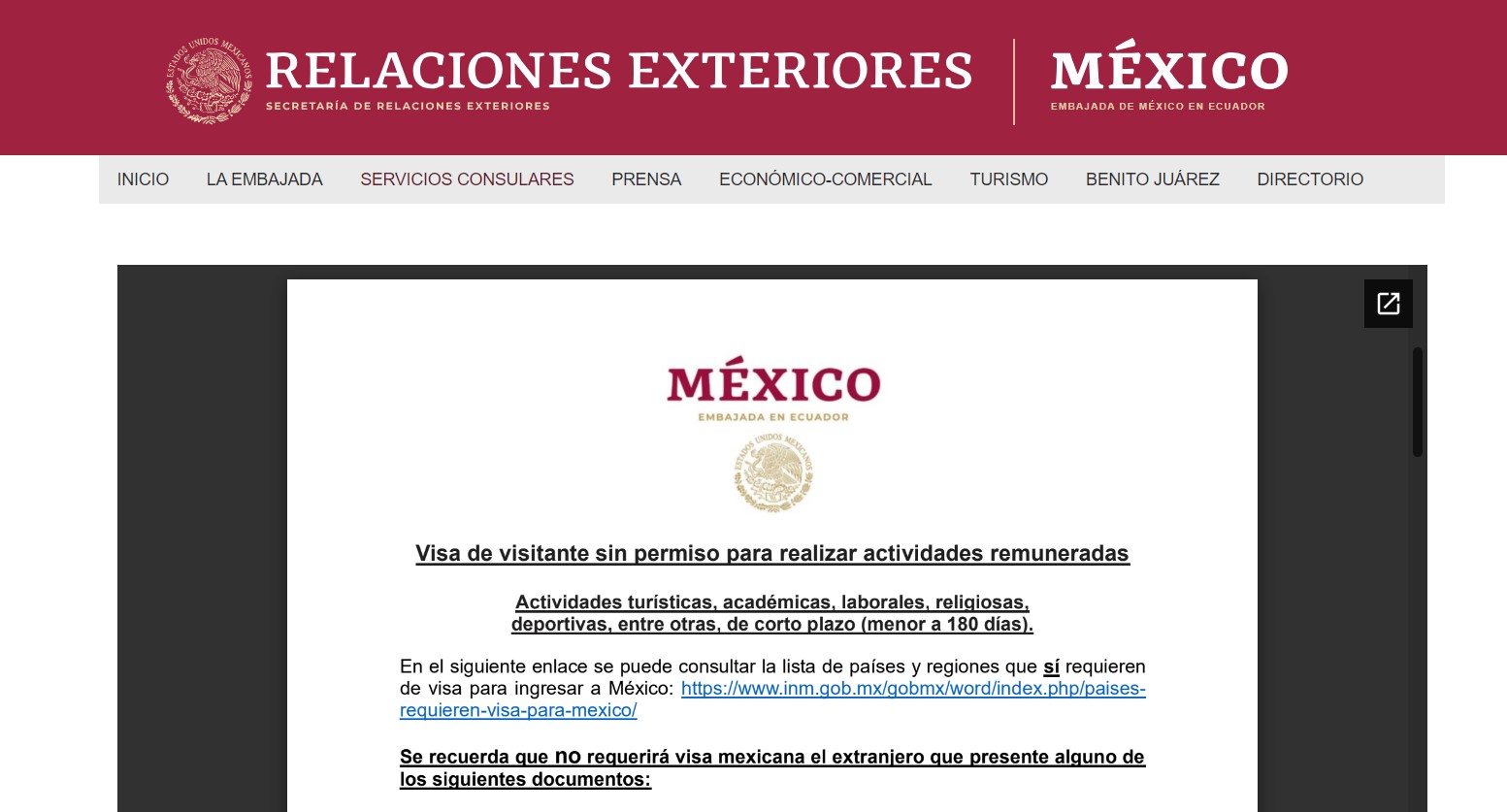 ESTADOS UNIDOS MEXICANOS

RELACIONES EXTERIORES
SECRETARÍA DE RELACIONES EXTERIORES

MÉXICO
EMBAJADA DE MÉXICO EN ECUADOR

INICIO LA EMBAJADA SERVICIOS CONSULARES PRENSA ECONÓMICO-COMERCIAL TURISMO BENITO JUÁREZ DIRECTORIO

MÉXICO
EMBAJADA EN ECUADOR

ESTADOS UNIDOS MEXICANOS

Visa de visitante sin permiso para realizar actividades remuneradas

Actividades turísticas, académicas, laborales, religiosas, deportivas, entre otras, de corto plazo (menor a 180 días).

En el siguiente enlace se puede consultar la lista de países y regiones que sí requieren de visa para ingresar a México: https://www.inm.gob.mx/gobmx/word/index.php/paises-requieren-visa-para-mexico/

Se recuerda que no requerirá visa mexicana el extranjero que presente alguno de los siguientes documentos: